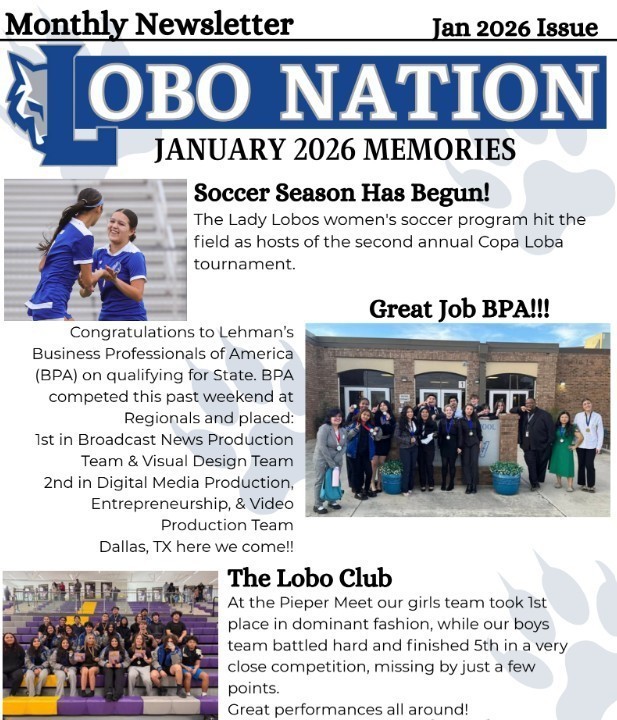 Monthly Newsletter

Jan 2026 Issue

LOBO NATION

JANUARY 2026 MEMORIES

Soccer Season Has Begun!

The Lady Lobos women's soccer program hit the field as hosts of the second annual Copa Loba tournament.

Great Job BPA!!!

Congratulations to Lehman's Business Professionals of America (BPA) on qualifying for State. BPA competed this past weekend at Regionals and placed:
1st in Broadcast News Production Team & Visual Design Team
2nd in Digital Media Production, Entrepreneurship, & Video Production Team
Dallas, TX here we come!!

The Lobo Club

At the Pieper Meet our girls team took 1st place in dominant fashion, while our boys team battled hard and finished 5th in a very close competition, missing by just a few points.
Great performances all around!